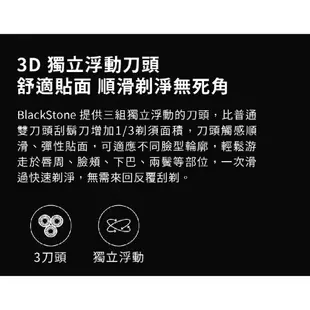 3D 獨立浮動刀頭
舒適貼面 順滑剃淨無死角

BlackStone 提供三組獨立浮動的刀頭，比普通雙刀頭刮鬍刀增加1/3剃須面積，刀頭觸感順滑、彈性貼面，可適應不同臉型輪廓，輕鬆游走於唇周、臉頰、下巴、兩鬢等部位，一次滑過快速剃淨，無需來回反覆刮剃。

3刀頭

獨立浮動